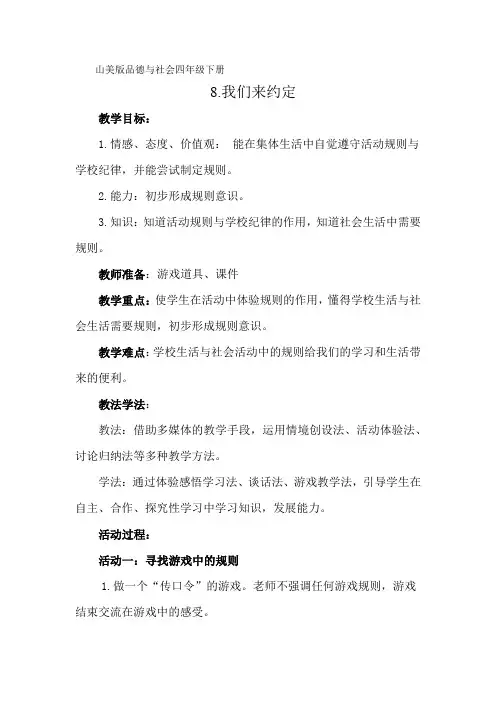 山美版品德与社会四年级下册

8.我们来约定

教学目标：

1.情感、态度、价值观： 能在集体生活中自觉遵守活动规则与学校纪律，并能尝试制定规则。

2.能力：初步形成规则意识。

3.知识：知道活动规则与学校纪律的作用，知道社会生活中需要规则。

教师准备：游戏道具、课件

教学重点：使学生在活动中体验规则的作用，懂得学校生活与社会生活需要规则，初步形成规则意识。

教学难点：学校生活与社会活动中的规则给我们的学习和生活带来的便利。

教法学法：

教法：借助多媒体的教学手段，运用情境创设法、活动体验法、讨论归纳法等多种教学方法。

学法：通过体验感悟学习法、谈话法、游戏教学法，引导学生在自主、合作、探究性学习中学习知识，发展能力。

活动过程：

活动一：寻找游戏中的规则

1.做一个“传口令”的游戏。老师不强调任何游戏规则，游戏结束交流在游戏中的感受。